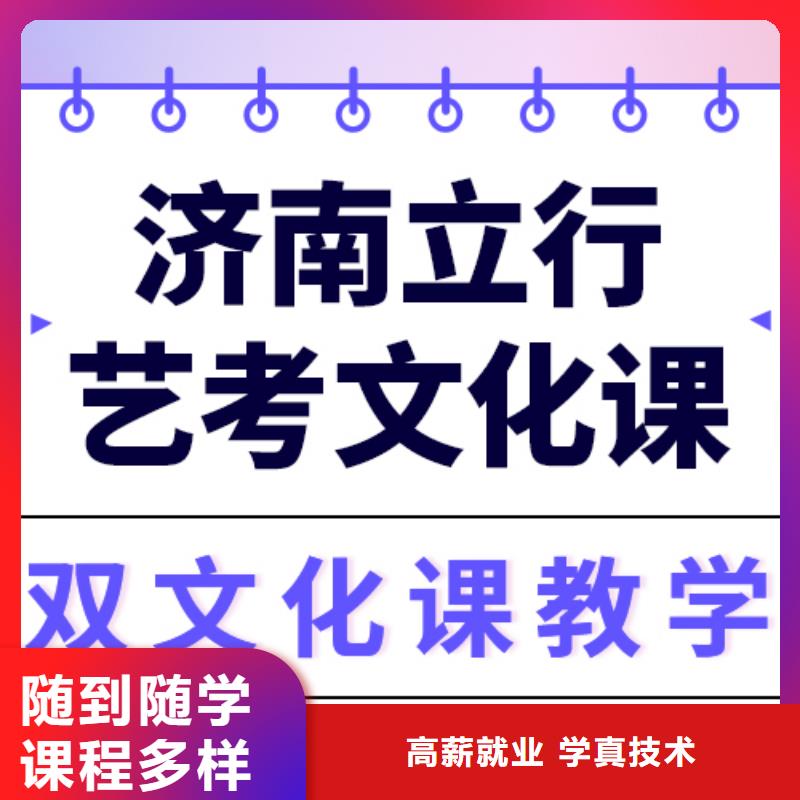 济南立行
艺考文化课

双文化课教学

随到随学
课程多样

高薪就业 学真技术